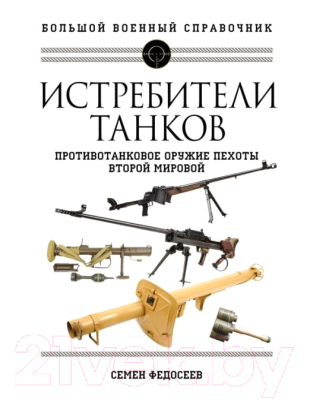 БОЛЬШОЙ ВОЕННЫЙ СПРАВОЧНИК

ИСТРЕБИТЕЛИ ТАНКОВ

ПРОТИВОТАНКОВОЕ ОРУЖИЕ ПЕХОТЫ ВТОРОЙ МИРОВОЙ

21vek.by

СЕМЕН ФЕДОСЕЕВ